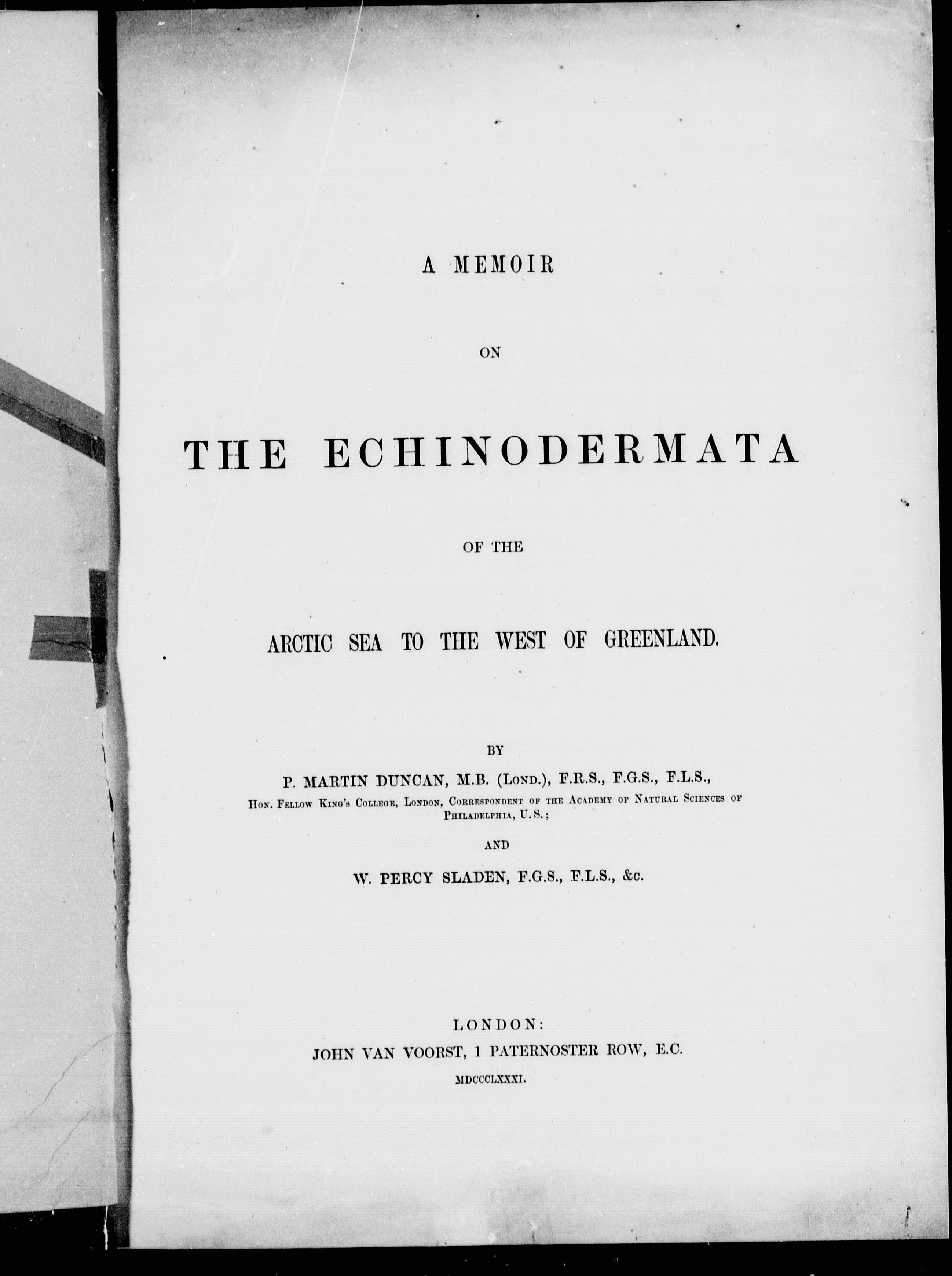 A MEMOIR

ON

THE ECHINODERMATA

OF THE

ARCTIC SEA TO THE WEST OF GREENLAND.

BY

P. MARTIN DUNCAN, M.B. (Lond.), F.R.S., F.G.S., F.L.S.,

Hon. Fellow King's College, London, Correspondent of the Academy of Natural Sciences of Philadelphia, U.S.;

AND

W. PERCY SLADEN, F.G.S., F.L.S., &c.

LONDON:

JOHN VAN VOORST, 1 PATERNOSTER ROW, E.C.

MDCCCLXXXI.